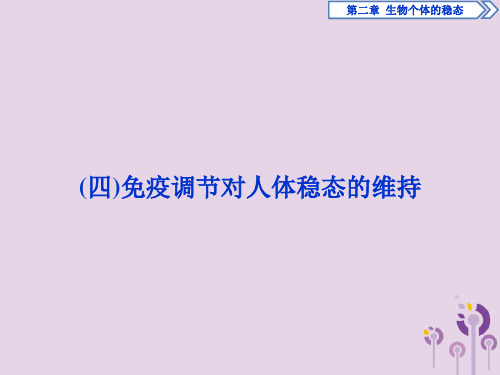 第二章 生物个体的稳态

(四)免疫调节对人体稳态的维持